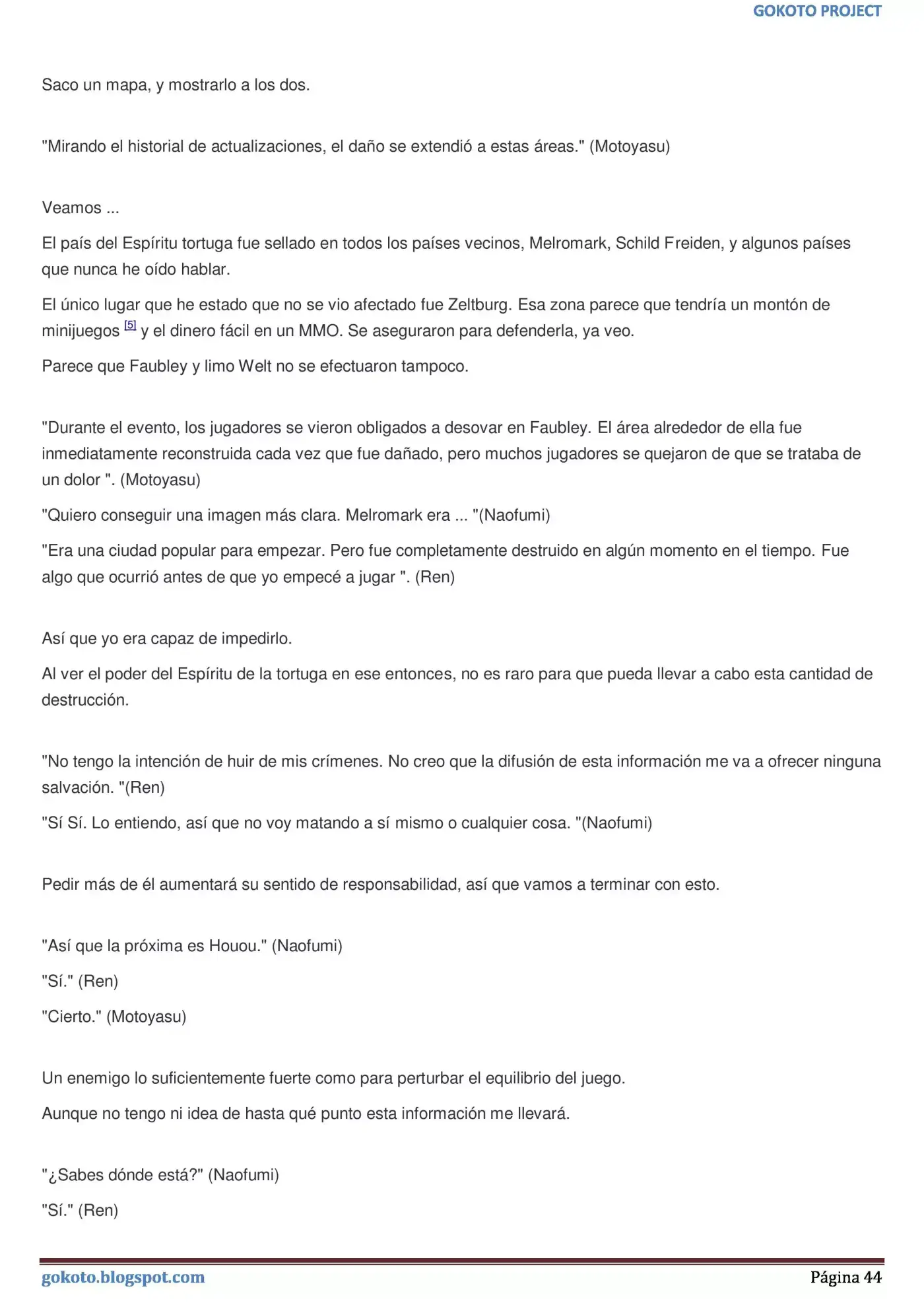 GOKOTO PROJECT

Saco un mapa, y mostrarlo a los dos.

"Mirando el historial de actualizaciones, el daño se extendió a estas áreas." (Motoyasu)

Veamos ...

El país del Espíritu tortuga fue sellado en todos los países vecinos, Melromark, Schild Freiden, y algunos países que nunca he oído hablar.

El único lugar que he estado que no se vio afectado fue Zeltburg. Esa zona parece que tendría un montón de minijuegos $^{[5]}$ y el dinero fácil en un MMO. Se aseguraron para defenderla, ya veo.

Parece que Faubley y limo Welt no se efectuaron tampoco.

"Durante el evento, los jugadores se vieron obligados a desovar en Faubley. El área alrededor de ella fue inmediatamente reconstruida cada vez que fue dañado, pero muchos jugadores se quejaron de que se trataba de un dolor ". (Motoyasu)

"Quiero conseguir una imagen más clara. Melromark era ... "(Naofumi)

"Era una ciudad popular para empezar. Pero fue completamente destruido en algún momento en el tiempo. Fue algo que ocurrió antes de que yo empecé a jugar ". (Ren)

Así que yo era capaz de impedirlo.

Al ver el poder del Espíritu de la tortuga en ese entonces, no es raro para que pueda llevar a cabo esta cantidad de destrucción.

"No tengo la intención de huir de mis crímenes. No creo que la difusión de esta información me va a ofrecer ninguna salvación. "(Ren)

"Sí Sí. Lo entiendo, así que no voy matando a sí mismo o cualquier cosa. "(Naofumi)

Pedir más de él aumentará su sentido de responsabilidad, así que vamos a terminar con esto.

"Así que la próxima es Houou." (Naofumi)

"Sí." (Ren)

"Cierto." (Motoyasu)

Un enemigo lo suficientemente fuerte como para perturbar el equilibrio del juego.

Aunque no tengo ni idea de hasta qué punto esta información me llevará.

"¿Sabes dónde está?" (Naofumi)

"Sí." (Ren)

gokoto.blogspot.com
Página 44